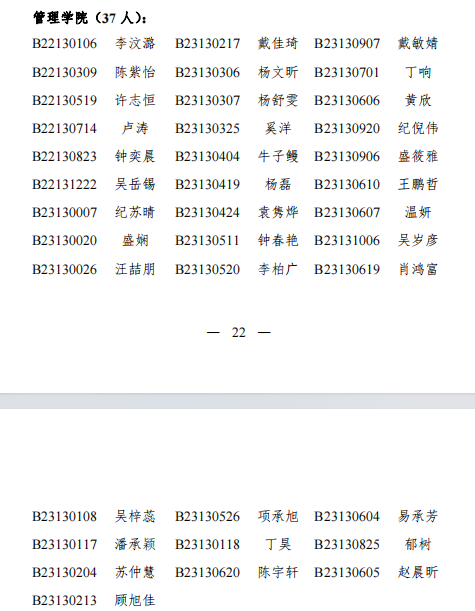 管理学院（37 人）：

| | | | | | |
|---|---|---|---|---|---|
| B22130106 | 李汶潞 | B23130217 | 戴佳琦 | B23130907 | 戴敏婧 |
| B22130309 | 陈紫怡 | B23130306 | 杨文昕 | B23130701 | 丁响 |
| B22130519 | 许志恒 | B23130307 | 杨舒雯 | B23130606 | 黄欣 |
| B22130714 | 卢涛 | B23130325 | 奚洋 | B23130920 | 纪倪伟 |
| B22130823 | 钟奕晨 | B23130404 | 牛子鳗 | B23130906 | 盛筱雅 |
| B22131222 | 吴岳锡 | B23130419 | 杨磊 | B23130610 | 王鹏哲 |
| B23130007 | 纪苏晴 | B23130424 | 袁隽烨 | B23130607 | 温妍 |
| B23130020 | 盛娴 | B23130511 | 钟春艳 | B23131006 | 吴岁彦 |
| B23130026 | 汪喆朋 | B23130520 | 李柏广 | B23130619 | 肖鸿富 |

— 22 —

| | | | | | |
|---|---|---|---|---|---|
| B23130108 | 吴梓蕊 | B23130526 | 项承旭 | B23130604 | 易承芳 |
| B23130117 | 潘承颖 | B23130118 | 丁昊 | B23130825 | 郁树 |
| B23130204 | 苏仲慧 | B23130620 | 陈宇轩 | B23130605 | 赵晨昕 |
| B23130213 | 顾旭佳 | | | | |